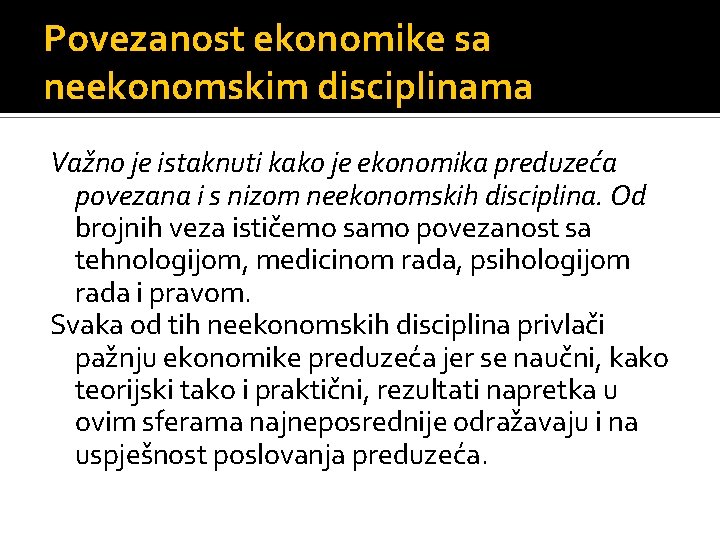 Povezanost ekonomike sa neekonomskim disciplinama

Važno je istaknuti kako je ekonomika preduzeća povezana i s nizom neekonomskih disciplina. Od brojnih veza ističemo samo povezanost sa tehnologijom, medicinom rada, psihologijom rada i pravom.

Svaka od tih neekonomskih disciplina privlači pažnju ekonomike preduzeća jer se naučni, kako teorijski tako i praktični, rezultati napretka u ovim sferama najneposrednije odražavaju i na uspješnost poslovanja preduzeća.